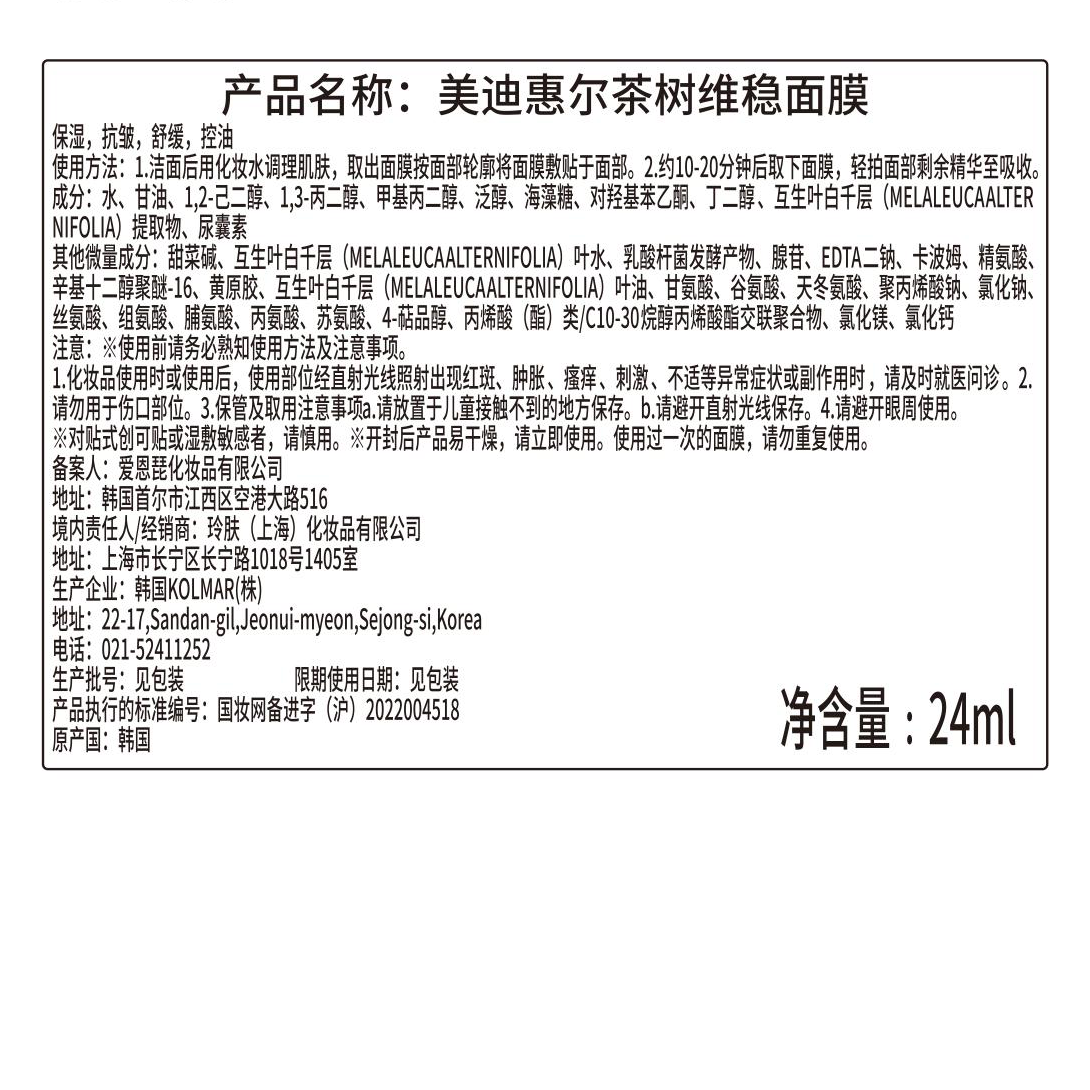 产品名称：美迪惠尔茶树维稳面膜

保湿，抗皱，舒缓，控油

使用方法：1.洁面后用化妆水调理肌肤，取出面膜按面部轮廓将面膜敷贴于面部。2.约10-20分钟后取下面膜，轻拍面部剩余精华至吸收。

成分：水、甘油、1,2-己二醇、1,3-丙二醇、甲基丙二醇、泛醇、海藻糖、对羟基苯乙酮、丁二醇、互生叶白千层（MELALEUCAALTERNIFOLIA）提取物、尿囊素

其他微量成分：甜菜碱、互生叶白千层（MELALEUCAALTERNIFOLIA）叶水、乳酸杆菌发酵产物、腺苷、EDTA二钠、卡波姆、精氨酸、辛基十二醇聚醚-16、黄原胶、互生叶白千层（MELALEUCAALTERNIFOLIA）叶油、甘氨酸、谷氨酸、天冬氨酸、聚丙烯酸钠、氯化钠、丝氨酸、组氨酸、脯氨酸、丙氨酸、苏氨酸、4-萜品醇、丙烯酸（酯）类/C10-30烷醇丙烯酸酯交联聚合物、氯化镁、氯化钙

注意：※使用前请务必熟知使用方法及注意事项。

1.化妆品使用时或使用后，使用部位经直射光线照射出现红斑、肿胀、瘙痒、刺激、不适等异常症状或副作用时，请及时就医问诊。2.请勿用于伤口部位。3.保管及取用注意事项a.请放置于儿童接触不到的地方保存。b.请避开直射光线保存。4.请避开眼周使用。

※对贴式创可贴或湿敷敏感者，请慎用。※开封后产品易干燥，请立即使用。使用过一次的面膜，请勿重复使用。

备案人：爱恩琵化妆品有限公司

地址：韩国首尔市江西区空港大路516

境内责任人/经销商：玲肤（上海）化妆品有限公司

地址：上海市长宁区长宁路1018号1405室

生产企业：韩国KOLMAR(株)

地址：22-17,Sandan-gil,Jeonui-myeon,Sejong-si,Korea

电话：021-52411252

生产批号：见包装 限期使用日期：见包装

产品执行的标准编号：国妆网备进字（沪）2022004518

原产国：韩国

净含量：24ml